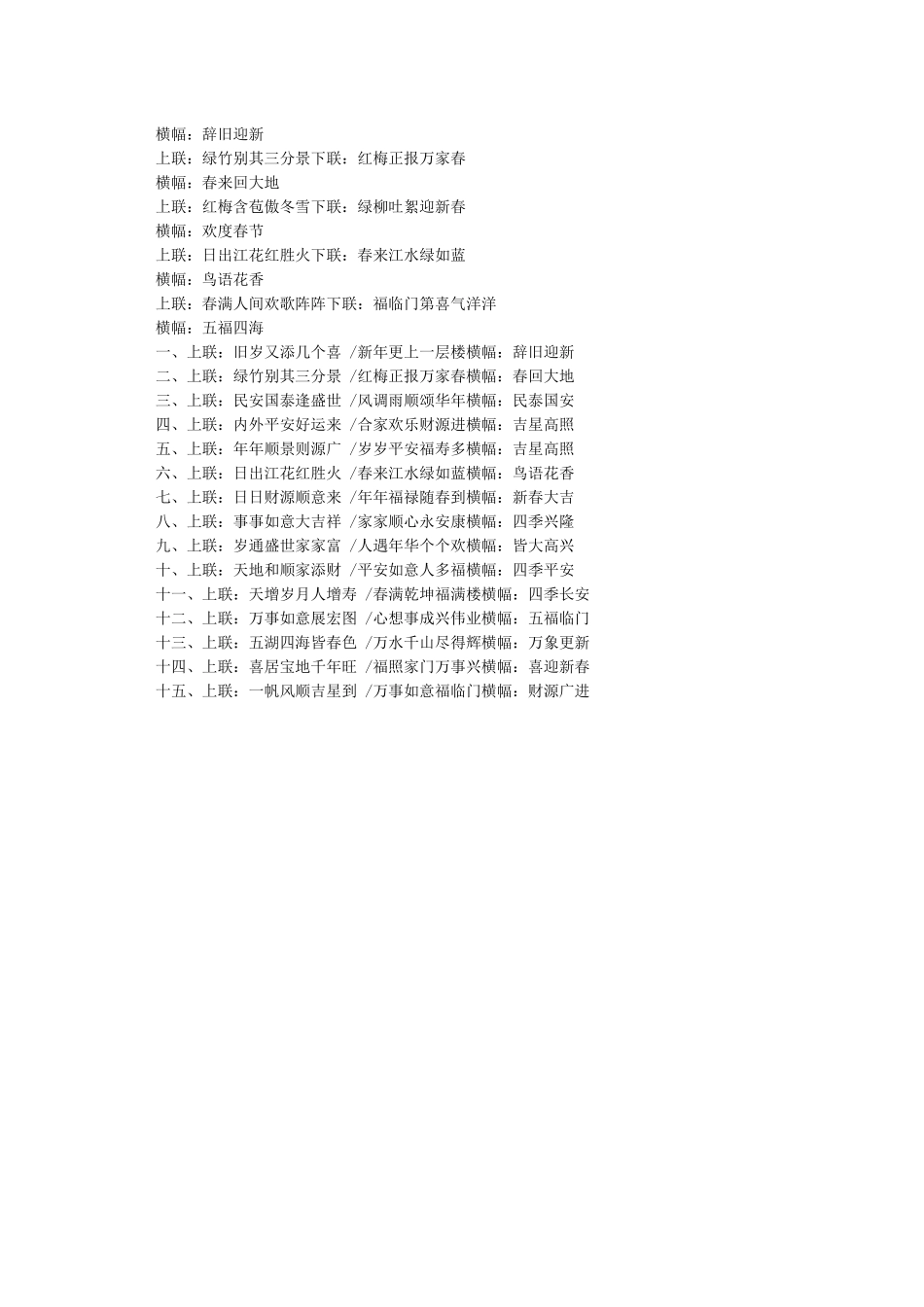 横幅：辞旧迎新
上联：绿竹别其三分景下联：红梅正报万家春
横幅：春来回大地
上联：红梅含苞傲冬雪下联：绿柳吐絮迎新春
横幅：欢度春节
上联：日出江花红胜火下联：春来江水绿如蓝
横幅：鸟语花香
上联：春满人间欢歌阵阵下联：福临门第喜气洋洋
横幅：五福四海
一、上联：旧岁又添几个喜 /新年更上一层楼横幅：辞旧迎新
二、上联：绿竹别其三分景 /红梅正报万家春横幅：春回大地
三、上联：民安国泰逢盛世 /风调雨顺颂华年横幅：民泰国安
四、上联：内外平安好运来 /合家欢乐财源进横幅：吉星高照
五、上联：年年顺景则源广 /岁岁平安福寿多横幅：吉星高照
六、上联：日出江花红胜火 /春来江水绿如蓝横幅：鸟语花香
七、上联：日日财源顺意来 /年年福禄随春到横幅：新春大吉
八、上联：事事如意大吉祥 /家家顺心永安康横幅：四季兴隆
九、上联：岁通盛世家家富 /人遇年华个个欢横幅：皆大高兴
十、上联：天地和顺家添财 /平安如意人多福横幅：四季平安
十一、上联：天增岁月人增寿 /春满乾坤福满楼横幅：四季长安
十二、上联：万事如意展宏图 /心想事成兴伟业横幅：五福临门
十三、上联：五湖四海皆春色 /万水千山尽得辉横幅：万象更新
十四、上联：喜居宝地千年旺 /福照家门万事兴横幅：喜迎新春
十五、上联：一帆风顺吉星到 /万事如意福临门横幅：财源广进